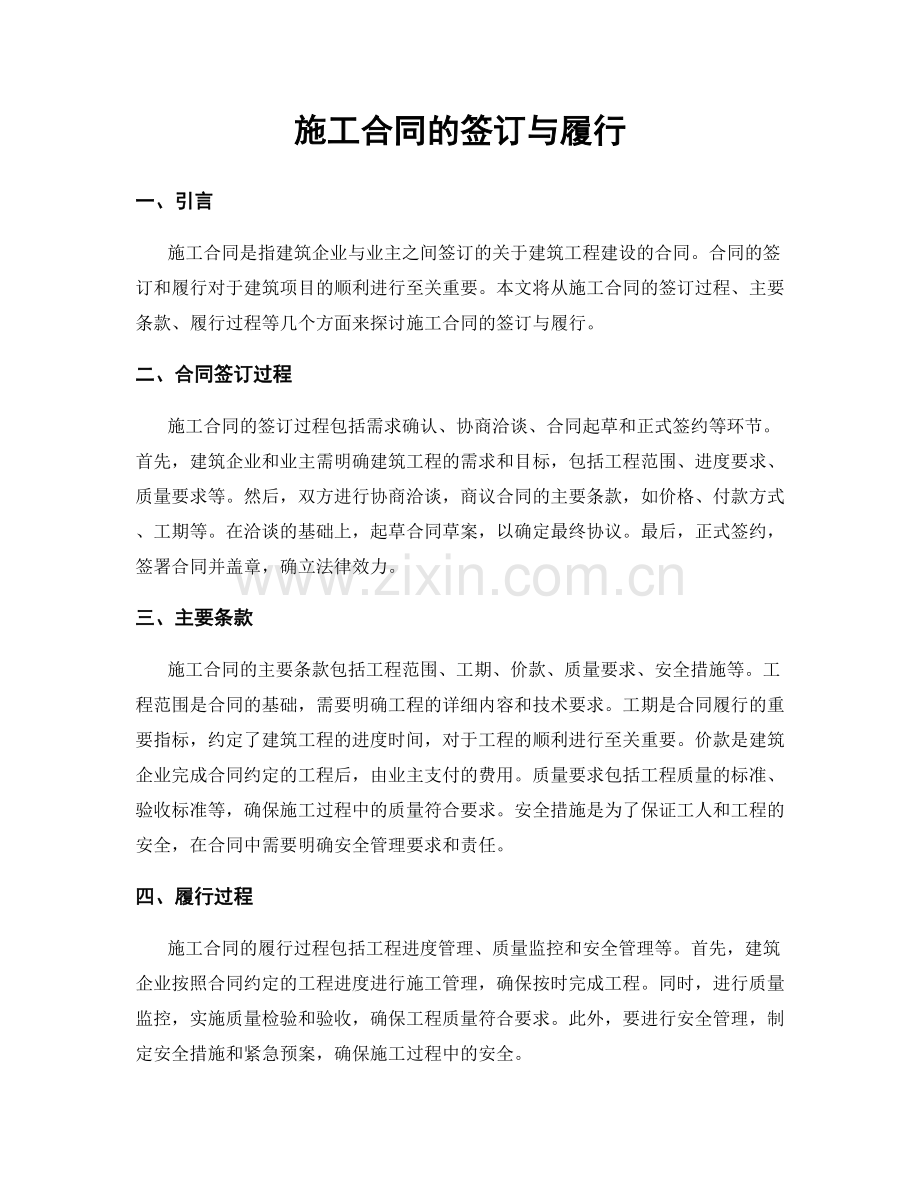 施工合同的签订与履行

一、引言

施工合同是指建筑企业与业主之间签订的关于建筑工程建设的合同。合同的签订和履行对于建筑项目的顺利进行至关重要。本文将从施工合同的签订过程、主要条款、履行过程等几个方面来探讨施工合同的签订与履行。

二、合同签订过程

施工合同的签订过程包括需求确认、协商洽谈、合同起草和正式签约等环节。首先，建筑企业和业主需明确建筑工程的需求和目标，包括工程范围、进度要求、质量要求等。然后，双方进行协商洽谈，商议合同的主要条款，如价格、付款方式、工期等。在洽谈的基础上，起草合同草案，以确定最终协议。最后，正式签约，签署合同并盖章，确立法律效力。

三、主要条款

施工合同的主要条款包括工程范围、工期、价款、质量要求、安全措施等。工程范围是合同的基础，需要明确工程的详细内容和技术要求。工期是合同履行的重要指标，约定了建筑工程的进度时间，对于工程的顺利进行至关重要。价款是建筑企业完成合同约定的工程后，由业主支付的费用。质量要求包括工程质量的标准、验收标准等，确保施工过程中的质量符合要求。安全措施是为了保证工人和工程的安全，在合同中需要明确安全管理要求和责任。

四、履行过程

施工合同的履行过程包括工程进度管理、质量监控和安全管理等。首先，建筑企业按照合同约定的工程进度进行施工管理，确保按时完成工程。同时，进行质量监控，实施质量检验和验收，确保工程质量符合要求。此外，要进行安全管理，制定安全措施和紧急预案，确保施工过程中的安全。

www.zixin.com.cn